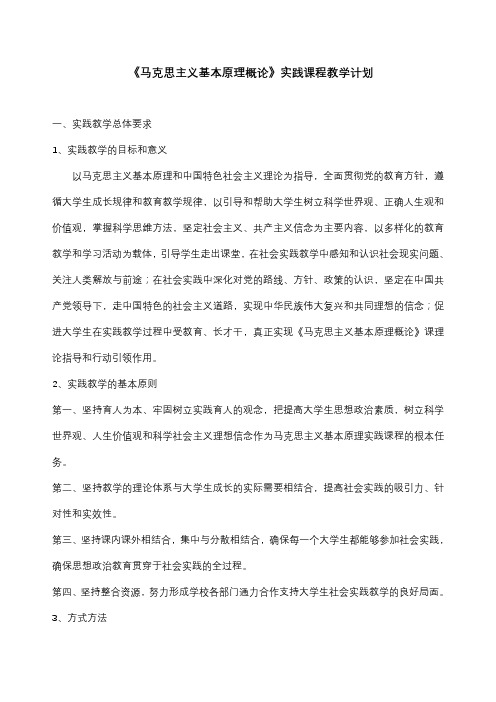 《马克思主义基本原理概论》实践课程教学计划

一、实践教学总体要求

1、实践教学的目标和意义

以马克思主义基本原理和中国特色社会主义理论为指导，全面贯彻党的教育方针，遵循大学生成长规律和教育教学规律，以引导和帮助大学生树立科学世界观、正确人生观和价值观，掌握科学思维方法，坚定社会主义、共产主义信念为主要内容，以多样化的教育教学和学习活动为载体，引导学生走出课堂，在社会实践教学中感知和认识社会现实问题、关注人类解放与前途；在社会实践中深化对党的路线、方针、政策的认识，坚定在中国共产党领导下，走中国特色的社会主义道路，实现中华民族伟大复兴和共同理想的信念；促进大学生在实践教学过程中受教育、长才干，真正实现《马克思主义基本原理概论》课理论指导和行动引领作用。

2、实践教学的基本原则

第一、坚持育人为本、牢固树立实践育人的观念，把提高大学生思想政治素质，树立科学世界观、人生价值观和科学社会主义理想信念作为马克思主义基本原理实践课程的根本任务。

第二、坚持教学的理论体系与大学生成长的实际需要相结合，提高社会实践的吸引力、针对性和实效性。

第三、坚持课内课外相结合，集中与分散相结合，确保每一个大学生都能够参加社会实践，确保思想政治教育贯穿于社会实践的全过程。

第四、坚持整合资源，努力形成学校各部门通力合作支持大学生社会实践教学的良好局面。

3、方式方法